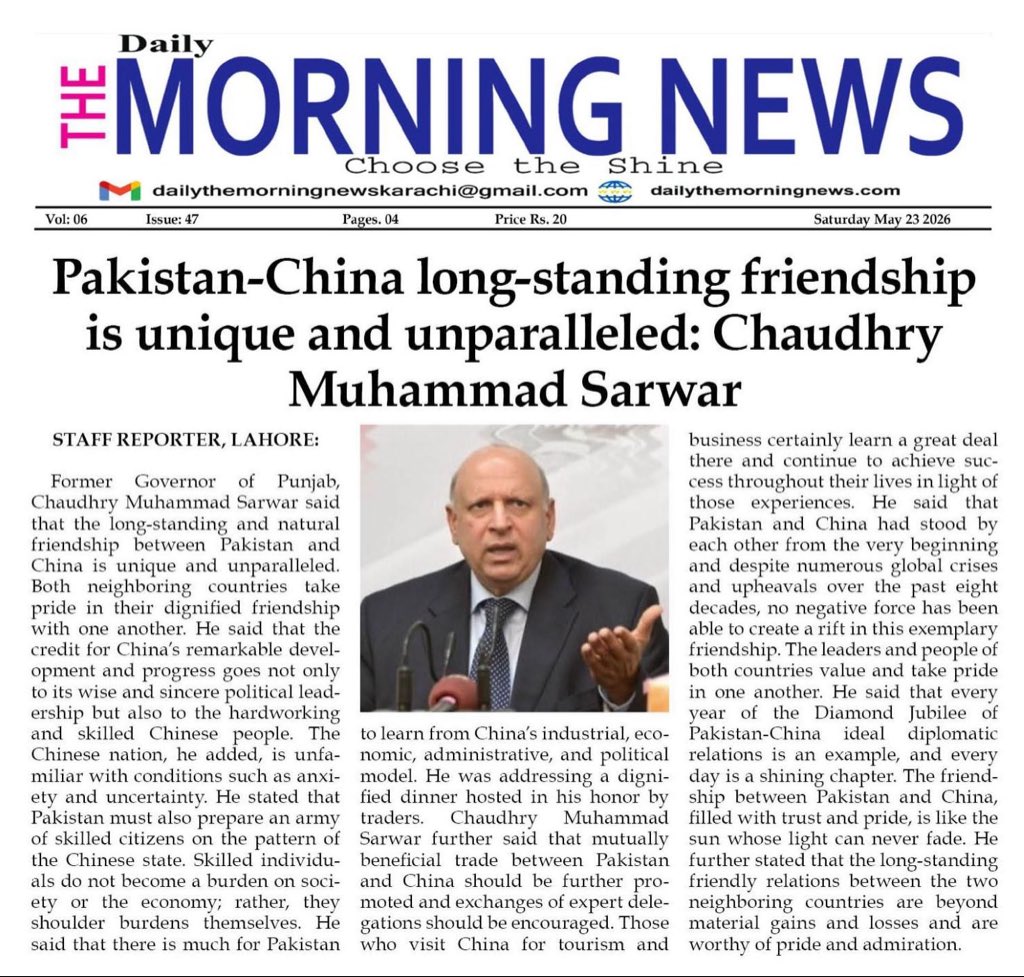 Daily
THE MORNING NEWS
Choose the Shine
dailythemorningnewskarachi@gmail.com dailythemorningnews.com

Vol: 06 Issue: 47 Pages. 04 Price Rs. 20 Saturday May 23 2026

Pakistan-China long-standing friendship is unique and unparalleled: Chaudhry Muhammad Sarwar

STAFF REPORTER, LAHORE:

Former Governor of Punjab, Chaudhry Muhammad Sarwar said that the long-standing and natural friendship between Pakistan and China is unique and unparalleled. Both neighboring countries take pride in their dignified friendship with one another. He said that the credit for China's remarkable development and progress goes not only to its wise and sincere political leadership but also to the hardworking and skilled Chinese people. The Chinese nation, he added, is unfamiliar with conditions such as anxiety and uncertainty. He stated that Pakistan must also prepare an army of skilled citizens on the pattern of the Chinese state. Skilled individuals do not become a burden on society or the economy; rather, they shoulder burdens themselves. He said that there is much for Pakistan to learn from China's industrial, economic, administrative, and political model. He was addressing a dignified dinner hosted in his honor by traders. Chaudhry Muhammad Sarwar further said that mutually beneficial trade between Pakistan and China should be further promoted and exchanges of expert delegations should be encouraged. Those who visit China for tourism and business certainly learn a great deal there and continue to achieve success throughout their lives in light of those experiences. He said that Pakistan and China had stood by each other from the very beginning and despite numerous global crises and upheavals over the past eight decades, no negative force has been able to create a rift in this exemplary friendship. The leaders and people of both countries value and take pride in one another. He said that every year of the Diamond Jubilee of Pakistan-China ideal diplomatic relations is an example, and every day is a shining chapter. The friendship between Pakistan and China, filled with trust and pride, is like the sun whose light can never fade. He further stated that the long-standing friendly relations between the two neighboring countries are beyond material gains and losses and are worthy of pride and admiration.